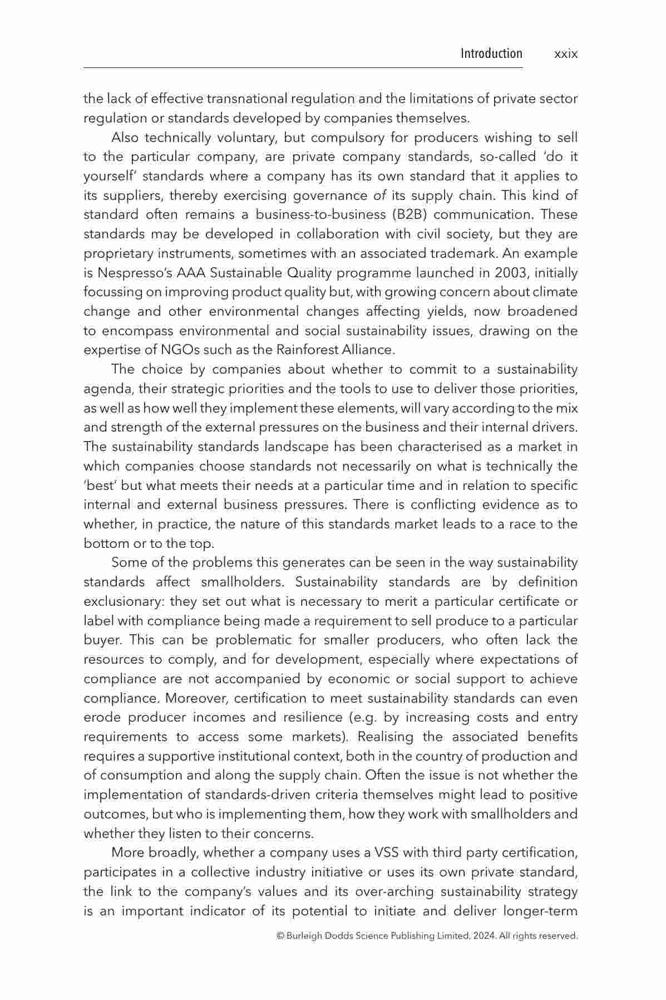 Introduction xxix

the lack of effective transnational regulation and the limitations of private sector regulation or standards developed by companies themselves.

Also technically voluntary, but compulsory for producers wishing to sell to the particular company, are private company standards, so-called 'do it yourself' standards where a company has its own standard that it applies to its suppliers, thereby exercising governance of its supply chain. This kind of standard often remains a business-to-business (B2B) communication. These standards may be developed in collaboration with civil society, but they are proprietary instruments, sometimes with an associated trademark. An example is Nespresso's AAA Sustainable Quality programme launched in 2003, initially focussing on improving product quality but, with growing concern about climate change and other environmental changes affecting yields, now broadened to encompass environmental and social sustainability issues, drawing on the expertise of NGOs such as the Rainforest Alliance.

The choice by companies about whether to commit to a sustainability agenda, their strategic priorities and the tools to use to deliver those priorities, as well as how well they implement these elements, will vary according to the mix and strength of the external pressures on the business and their internal drivers. The sustainability standards landscape has been characterised as a market in which companies choose standards not necessarily on what is technically the 'best' but what meets their needs at a particular time and in relation to specific internal and external business pressures. There is conflicting evidence as to whether, in practice, the nature of this standards market leads to a race to the bottom or to the top.

Some of the problems this generates can be seen in the way sustainability standards affect smallholders. Sustainability standards are by definition exclusionary: they set out what is necessary to merit a particular certificate or label with compliance being made a requirement to sell produce to a particular buyer. This can be problematic for smaller producers, who often lack the resources to comply, and for development, especially where expectations of compliance are not accompanied by economic or social support to achieve compliance. Moreover, certification to meet sustainability standards can even erode producer incomes and resilience (e.g. by increasing costs and entry requirements to access some markets). Realising the associated benefits requires a supportive institutional context, both in the country of production and of consumption and along the supply chain. Often the issue is not whether the implementation of standards-driven criteria themselves might lead to positive outcomes, but who is implementing them, how they work with smallholders and whether they listen to their concerns.

More broadly, whether a company uses a VSS with third party certification, participates in a collective industry initiative or uses its own private standard, the link to the company's values and its over-arching sustainability strategy is an important indicator of its potential to initiate and deliver longer-term

© Burleigh Dodds Science Publishing Limited, 2024. All rights reserved.